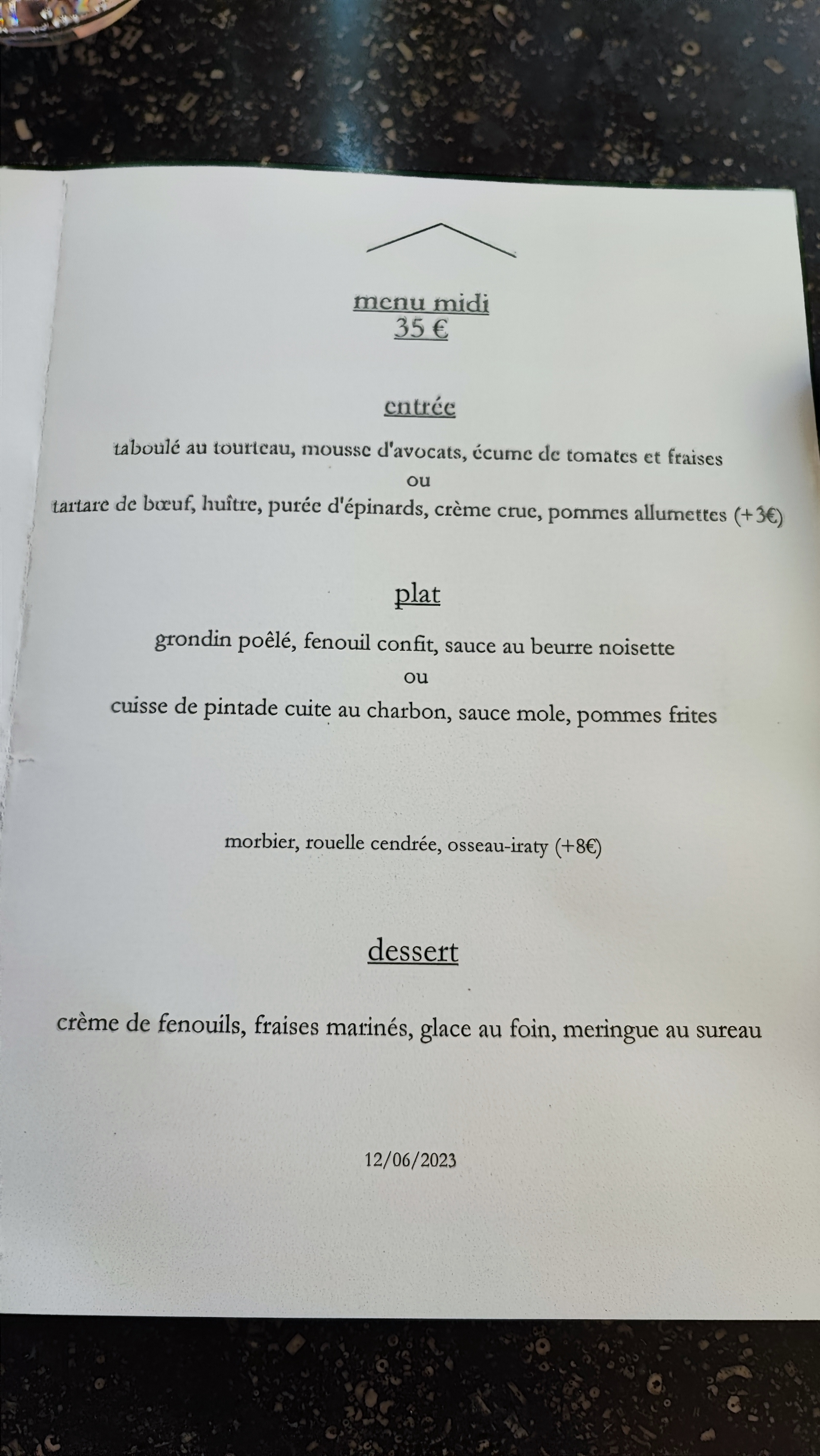 menu midi
35 €

entrée

taboulé au tourteau, mousse d'avocats, écume de tomates et fraises
ou
tartare de bœuf, huître, purée d'épinards, crème crue, pommes allumettes (+3€)

plat

grondin poêlé, fenouil confit, sauce au beurre noisette
ou
cuisse de pintade cuite au charbon, sauce mole, pommes frites

morbier, rouelle cendrée, osseau-iraty (+8€)

dessert

crème de fenouils, fraises marinés, glace au foin, meringue au sureau

12/06/2023